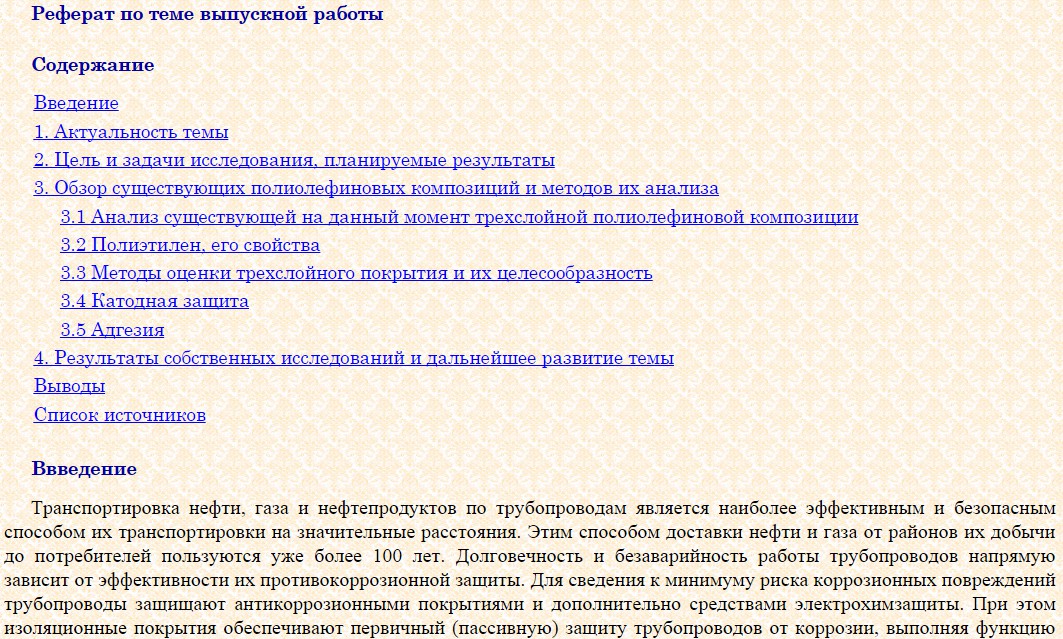 Реферат по теме выпускной работы

Содержание

Введение
1. Актуальность темы
2. Цель и задачи исследования, планируемые результаты
3. Обзор существующих полиолефиновых композиций и методов их анализа
3.1 Анализ существующей на данный момент трехслойной полиолефиновой композиции
3.2 Полиэтилен, его свойства
3.3 Методы оценки трехслойного покрытия и их целесообразность
3.4 Катодная защита
3.5 Адгезия
4. Результаты собственных исследований и дальнейшее развитие темы
Выводы
Список источников

Ввведение

Транспортировка нефти, газа и нефтепродуктов по трубопроводам является наиболее эффективным и безопасным способом их транспортировки на значительные расстояния. Этим способом доставки нефти и газа от районов их добычи до потребителей пользуются уже более 100 лет. Долговечность и безаварийность работы трубопроводов напрямую зависит от эффективности их противокоррозионной защиты. Для сведения к минимуму риска коррозионных повреждений трубопроводы защищают антикоррозионными покрытиями и дополнительно средствами электрохимзащиты. При этом изоляционные покрытия обеспечивают первичный (пассивную) защиту трубопроводов от коррозии, выполняя функцию